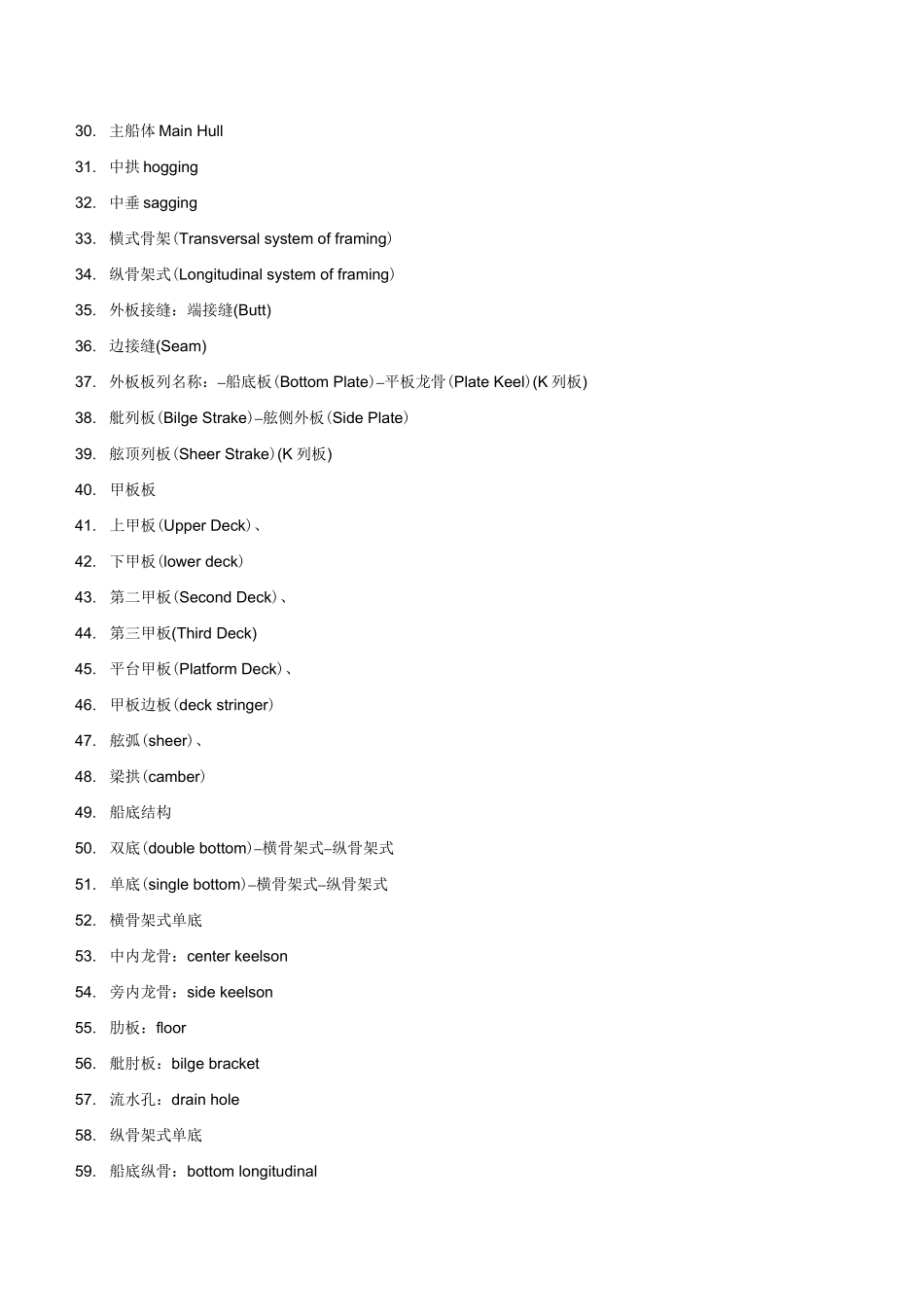 30. 主船体 Main Hull

31. 中拱 hogging

32. 中垂 sagging

33. 横式骨架（Transversal system of framing）

34. 纵骨架式（Longitudinal system of framing）

35. 外板接缝：端接缝(Butt)

36. 边接缝(Seam)

37. 外板板列名称：–船底板（Bottom Plate）–平板龙骨（Plate Keel）(K 列板)

38. 舭列板（Bilge Strake）–舷侧外板（Side Plate）

39. 舷顶列板（Sheer Strake）(K 列板)

40. 甲板板

41. 上甲板（Upper Deck）、

42. 下甲板（lower deck）

43. 第二甲板（Second Deck）、

44. 第三甲板(Third Deck)

45. 平台甲板（Platform Deck）、

46. 甲板边板（deck stringer）

47. 舷弧（sheer）、

48. 梁拱（camber）

49. 船底结构

50. 双底（double bottom）–横骨架式–纵骨架式

51. 单底（single bottom）–横骨架式–纵骨架式

52. 横骨架式单底

53. 中内龙骨：center keelson

54. 旁内龙骨：side keelson

55. 肋板：floor

56. 舭肘板：bilge bracket

57. 流水孔：drain hole

58. 纵骨架式单底

59. 船底纵骨：bottom longitudinal